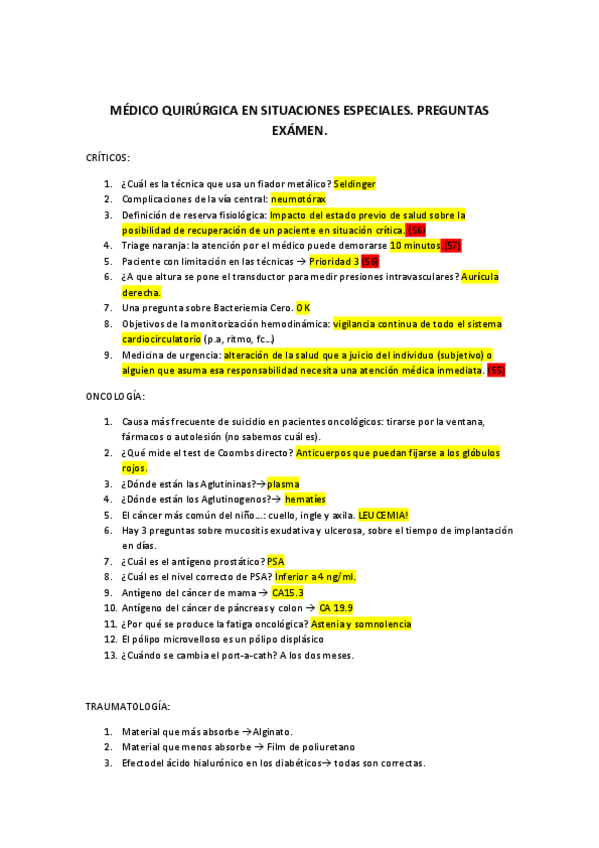 MÉDICO QUIRÚRGICA EN SITUACIONES ESPECIALES. PREGUNTAS EXÁMEN.

CRÍTICOS:

1. ¿Cuál es la técnica que usa un fiador metálico? Seldinger
2. Complicaciones de la vía central: neumotórax
3. Definición de reserva fisiológica: Impacto del estado previo de salud sobre la posibilidad de recuperación de un paciente en situación crítica. (56)
4. Triage naranja: la atención por el médico puede demorarse 10 minutos. (57)
5. Paciente con limitación en las técnicas → Prioridad 3 (56)
6. ¿A que altura se pone el transductor para medir presiones intravasculares? Aurícula derecha.
7. Una pregunta sobre Bacteriemia Cero. OK
8. Objetivos de la monitorización hemodinámica: vigilancia continua de todo el sistema cardiocirculatorio (p.a, ritmo, fc…)
9. Medicina de urgencia: alteración de la salud que a juicio del individuo (subjetivo) o alguien que asuma esa responsabilidad necesita una atención médica inmediata. (55)

ONCOLOGÍA:

1. Causa más frecuente de suicidio en pacientes oncológicos: tirarse por la ventana, fármacos o autolesión (no sabemos cuál es).
2. ¿Qué mide el test de Coombs directo? Anticuerpos que puedan fijarse a los glóbulos rojos.
3. ¿Dónde están las Aglutininas?→plasma
4. ¿Dónde están los Aglutinogenos?→ hematíes
5. El cáncer más común del niño…: cuello, ingle y axila. LEUCEMIA!
6. Hay 3 preguntas sobre mucositis exudativa y ulcerosa, sobre el tiempo de implantación en días.
7. ¿Cuál es el antígeno prostático? PSA
8. ¿Cuál es el nivel correcto de PSA? Inferior a 4 ng/ml.
9. Antígeno del cáncer de mama → CA15.3
10. Antígeno del cáncer de páncreas y colon → CA 19.9
11. ¿Por qué se produce la fatiga oncológica? Astenia y somnolencia
12. El pólipo microvelloso es un pólipo displásico
13. ¿Cuándo se cambia el port-a-cath? A los dos meses.

TRAUMATOLOGÍA:

1. Material que más absorbe →Alginato.
2. Material que menos absorbe → Film de poliuretano
3. Efecto del ácido hialurónico en los diabéticos→ todas son correctas.